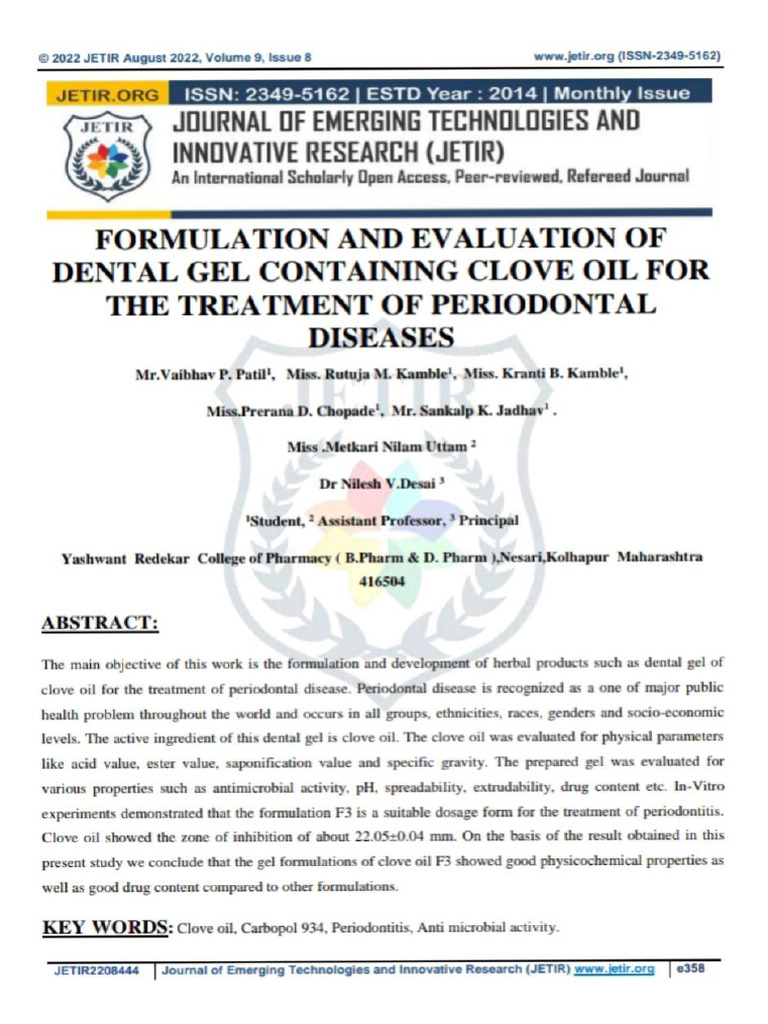 © 2022 JETIR August 2022, Volume 9, Issue 8

www.jetir.org (ISSN-2349-5162)

JETIR.ORG ISSN: 2349-5162 | ESTD Year : 2014 | Monthly Issue

JETIR

JOURNAL OF EMERGING TECHNOLOGIES AND INNOVATIVE RESEARCH (JETIR)

An International Scholarly Open Access, Peer-reviewed, Refereed Journal

FORMULATION AND EVALUATION OF DENTAL GEL CONTAINING CLOVE OIL FOR THE TREATMENT OF PERIODONTAL DISEASES

Mr.Vaibhav P. Patil$^1$, Miss. Rutuja M. Kamble$^1$, Miss. Kranti B. Kamble$^1$,

Miss.Prerana D. Chopade$^1$, Mr. Sankalp K. Jadhav$^1$ .

Miss .Metkari Nilam Uttam $^2$

Dr Nilesh V.Desai $^3$

$^1$Student, $^2$ Assistant Professor, $^3$ Principal

Yashwant Redekar College of Pharmacy ( B.Pharm & D. Pharm ),Nesari,Kolhapur Maharashtra 416504

ABSTRACT:

The main objective of this work is the formulation and development of herbal products such as dental gel of clove oil for the treatment of periodontal disease. Periodontal disease is recognized as a one of major public health problem throughout the world and occurs in all groups, ethnicities, races, genders and socio-economic levels. The active ingredient of this dental gel is clove oil. The clove oil was evaluated for physical parameters like acid value, ester value, saponification value and specific gravity. The prepared gel was evaluated for various properties such as antimicrobial activity, pH, spreadability, extrudability, drug content etc. In-Vitro experiments demonstrated that the formulation F3 is a suitable dosage form for the treatment of periodontitis. Clove oil showed the zone of inhibition of about 22.05±0.04 mm. On the basis of the result obtained in this present study we conclude that the gel formulations of clove oil F3 showed good physicochemical properties as well as good drug content compared to other formulations.

KEY WORDS: Clove oil, Carbopol 934, Periodontitis, Anti microbial activity.

JETIR2208444 | Journal of Emerging Technologies and Innovative Research (JETIR) www.jetir.org | e358